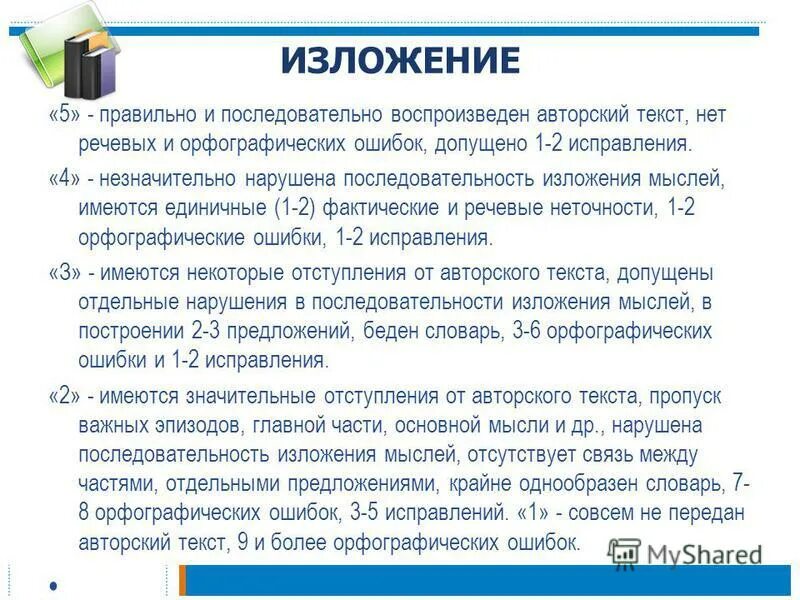 ИЗЛОЖЕНИЕ

«5» - правильно и последовательно воспроизведен авторский текст, нет речевых и орфографических ошибок, допущено 1-2 исправления.

«4» - незначительно нарушена последовательность изложения мыслей, имеются единичные (1-2) фактические и речевые неточности, 1-2 орфографические ошибки, 1-2 исправления.

«3» - имеются некоторые отступления от авторского текста, допущены отдельные нарушения в последовательности изложения мыслей, в построении 2-3 предложений, беден словарь, 3-6 орфографических ошибки и 1-2 исправления.

«2» - имеются значительные отступления от авторского текста, пропуск важных эпизодов, главной части, основной мысли и др., нарушена последовательность изложения мыслей, отсутствует связь между частями, отдельными предложениями, крайне однообразен словарь, 7-8 орфографических ошибок, 3-5 исправлений. «1» - совсем не передан авторский текст, 9 и более орфографических ошибок.

MyShared